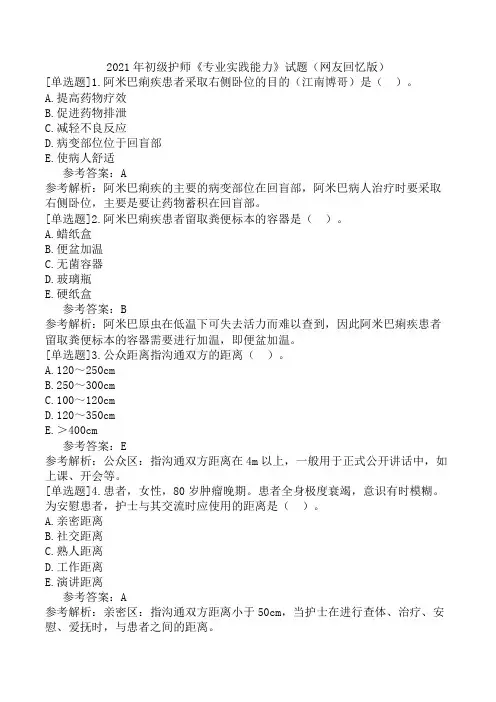 2021 年初级护师《专业实践能力》试题（网友回忆版）

[单选题]1.阿米巴痢疾患者采取右侧卧位的目的（江南博哥）是（ ）。

A.提高药物疗效

B.促进药物排泄

C.减轻不良反应

D.病变部位位于回盲部

E.使病人舒适

参考答案：A

参考解析：阿米巴痢疾的主要的病变部位在回盲部，阿米巴病人治疗时要采取右侧卧位，主要是要让药物蓄积在回盲部。

[单选题]2.阿米巴痢疾患者留取粪便标本的容器是（ ）。

A.蜡纸盒

B.便盆加温

C.无菌容器

D.玻璃瓶

E.硬纸盒

参考答案：B

参考解析：阿米巴原虫在低温下可失去活力而难以查到，因此阿米巴痢疾患者留取粪便标本的容器需要进行加温，即便盆加温。

[单选题]3.公众距离指沟通双方的距离（ ）。

A.120～250cm

B.250～300cm

C.100～120cm

D.120～350cm

E.＞400cm

参考答案：E

参考解析：公众区：指沟通双方距离在 4m 以上，一般用于正式公开讲话中，如上课、开会等。

[单选题]4.患者，女性，80 岁肿瘤晚期。患者全身极度衰竭，意识有时模糊。为安慰患者，护士与其交流时应使用的距离是（ ）。

A.亲密距离

B.社交距离

C.熟人距离

D.工作距离

E.演讲距离

参考答案：A

参考解析：亲密区：指沟通双方距离小于 50cm，当护士在进行查体、治疗、安慰、爱抚时，与患者之间的距离。